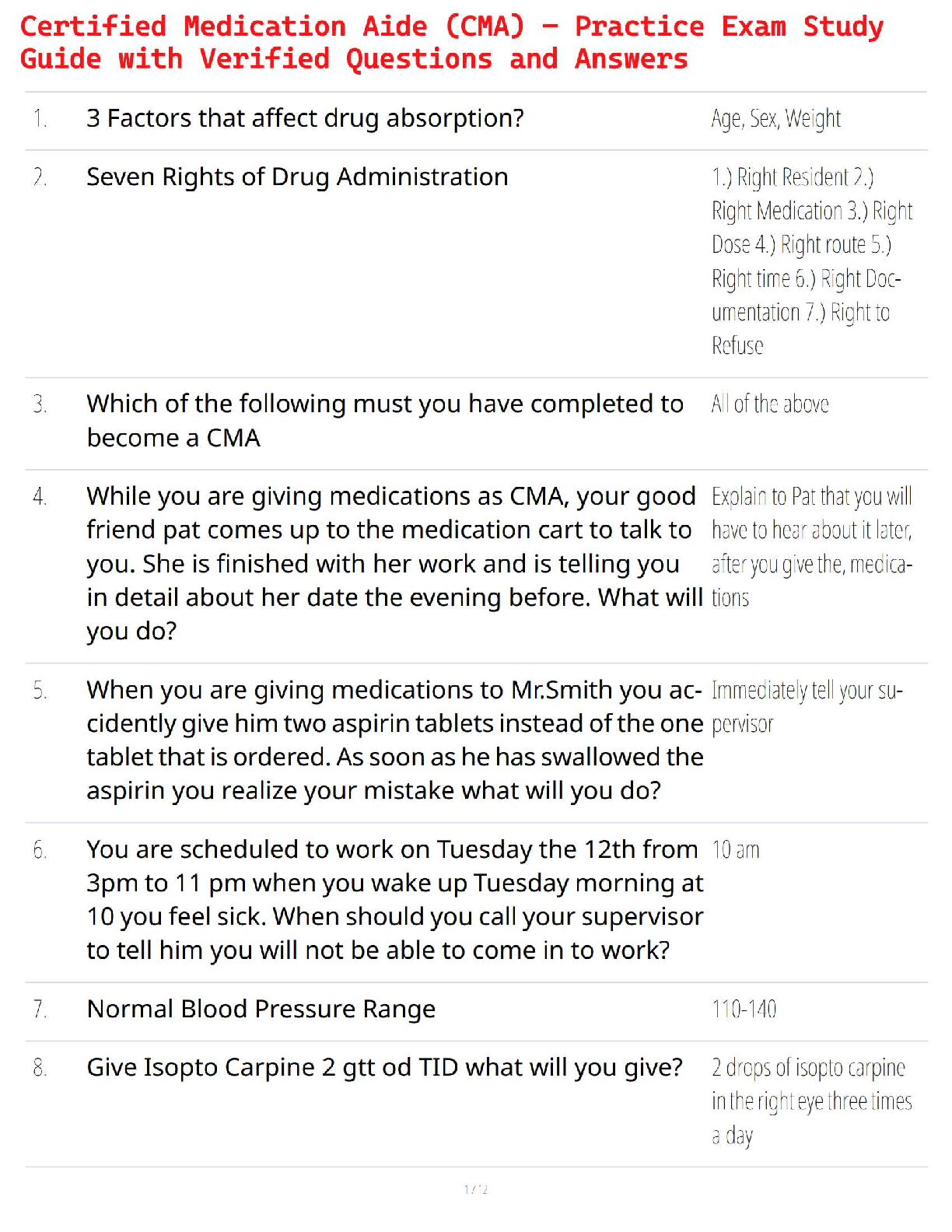 Certified Medication Aide (CMA) – Practice Exam Study Guide with Verified Questions and Answers

| | | |
|---|---|---|
| 1. | 3 Factors that affect drug absorption? | Age, Sex, Weight |
| 2. | Seven Rights of Drug Administration | 1.) Right Resident 2.) Right Medication 3.) Right Dose 4.) Right route 5.) Right time 6.) Right Documentation 7.) Right to Refuse |
| 3. | Which of the following must you have completed to become a CMA | All of the above |
| 4. | While you are giving medications as CMA, your good friend pat comes up to the medication cart to talk to you. She is finished with her work and is telling you in detail about her date the evening before. What will you do? | Explain to Pat that you will have to hear about it later, after you give the, medications |
| 5. | When you are giving medications to Mr.Smith you accidently give him two aspirin tablets instead of the one tablet that is ordered. As soon as he has swallowed the aspirin you realize your mistake what will you do? | Immediately tell your supervisor |
| 6. | You are scheduled to work on Tuesday the 12th from 3pm to 11 pm when you wake up Tuesday morning at 10 you feel sick. When should you call your supervisor to tell him you will not be able to come in to work? | 10 am |
| 7. | Normal Blood Pressure Range | 110-140 |
| 8. | Give Isopto Carpine 2 gtt od TID what will you give? | 2 drops of isopto carpine in the right eye three times a day |

1 / 2